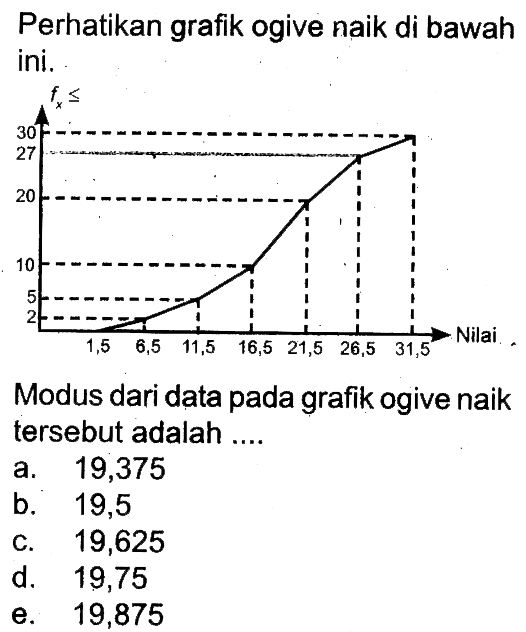 Perhatikan grafik ogive naik di bawah ini.

$f_x \leq$

30
27
20
10
5
2

1,5 6,5 11,5 16,5 21,5 26,5 31,5 Nilai

Modus dari data pada grafik ogive naik tersebut adalah ....
a. 19,375
b. 19,5
c. 19,625
d. 19,75
e. 19,875